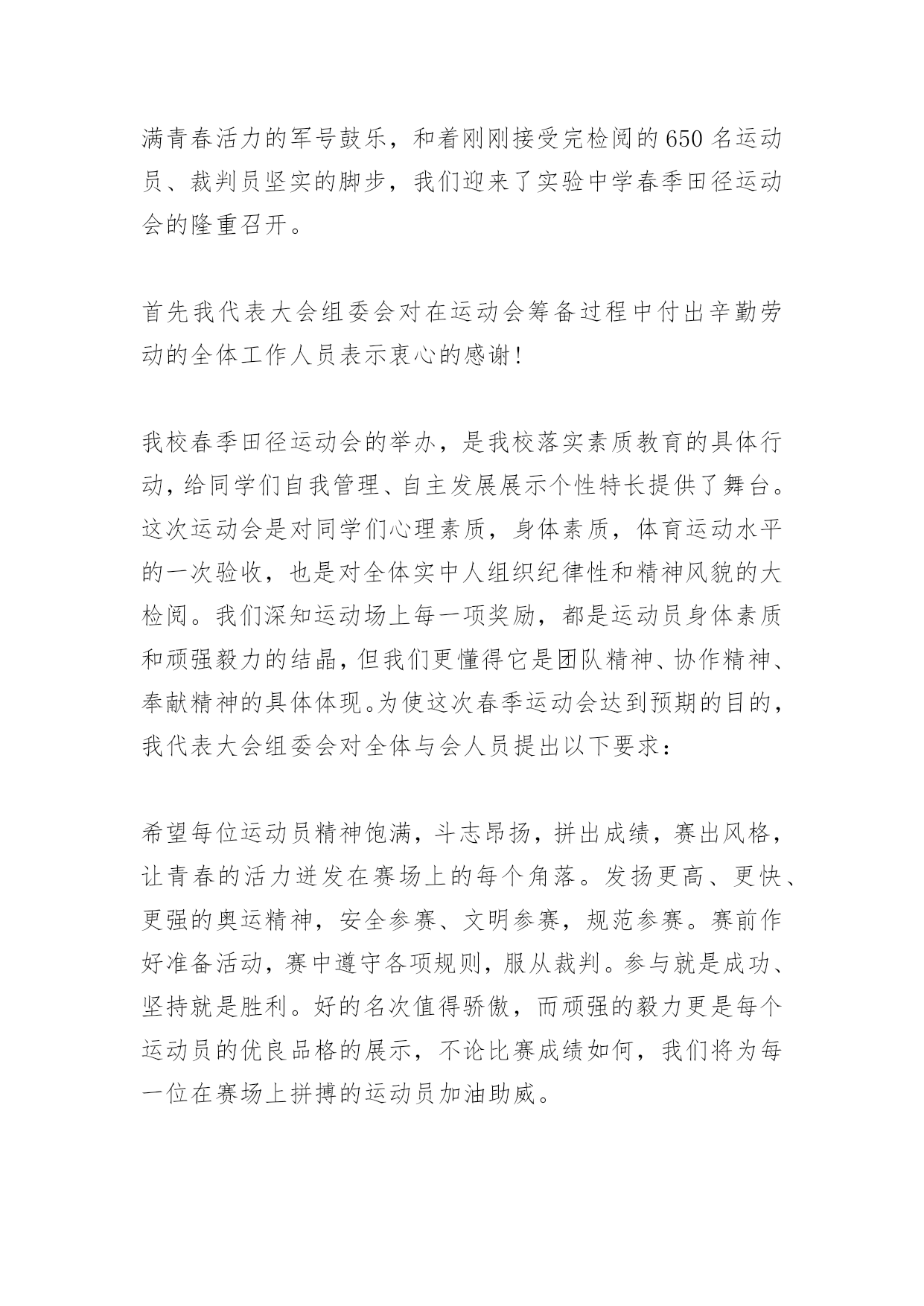 满青春活力的军号鼓乐，和着刚刚接受完检阅的650名运动员、裁判员坚实的脚步，我们迎来了实验中学春季田径运动会的隆重召开。

首先我代表大会组委会对在运动会筹备过程中付出辛勤劳动的全体工作人员表示衷心的感谢!

我校春季田径运动会的举办，是我校落实素质教育的具体行动，给同学们自我管理、自主发展展示个性特长提供了舞台。这次运动会是对同学们心理素质，身体素质，体育运动水平的一次验收，也是对全体实中人组织纪律性和精神风貌的大检阅。我们深知运动场上每一项奖励，都是运动员身体素质和顽强毅力的结晶，但我们更懂得它是团队精神、协作精神、奉献精神的具体体现。为使这次春季运动会达到预期的目的，我代表大会组委会对全体与会人员提出以下要求：

希望每位运动员精神饱满，斗志昂扬，拼出成绩，赛出风格，让青春的活力迸发在赛场上的每个角落。发扬更高、更快、更强的奥运精神，安全参赛、文明参赛，规范参赛。赛前作好准备活动，赛中遵守各项规则，服从裁判。参与就是成功、坚持就是胜利。好的名次值得骄傲，而顽强的毅力更是每个运动员的优良品格的展示，不论比赛成绩如何，我们将为每一位在赛场上拼搏的运动员加油助威。